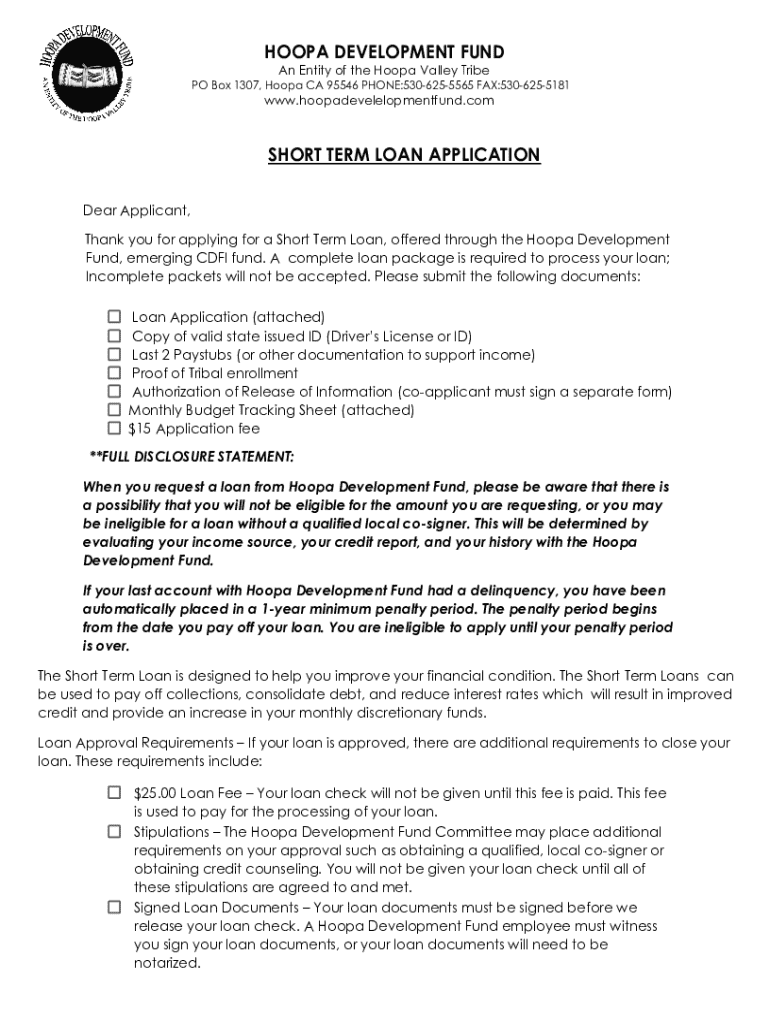 HOOPA DEVELOPMENT FUND
AN ENTITY OF THE HOOPA VALLEY TRIBE

HOOPA DEVELOPMENT FUND
An Entity of the Hoopa Valley Tribe
PO Box 1307, Hoopa CA 95546 PHONE:530-625-5565 FAX:530-625-5181
www.hoopadevelelopmentfund.com

SHORT TERM LOAN APPLICATION

Dear Applicant,

Thank you for applying for a Short Term Loan, offered through the Hoopa Development Fund, emerging CDFI fund. A complete loan package is required to process your loan; Incomplete packets will not be accepted. Please submit the following documents:

☐ Loan Application (attached)
☐ Copy of valid state issued ID (Driver's License or ID)
☐ Last 2 Paystubs (or other documentation to support income)
☐ Proof of Tribal enrollment
☐ Authorization of Release of Information (co-applicant must sign a separate form)
☐ Monthly Budget Tracking Sheet (attached)
☐ $15 Application fee

**FULL DISCLOSURE STATEMENT:

When you request a loan from Hoopa Development Fund, please be aware that there is a possibility that you will not be eligible for the amount you are requesting, or you may be ineligible for a loan without a qualified local co-signer. This will be determined by evaluating your income source, your credit report, and your history with the Hoopa Development Fund.

If your last account with Hoopa Development Fund had a delinquency, you have been automatically placed in a 1-year minimum penalty period. The penalty period begins from the date you pay off your loan. You are ineligible to apply until your penalty period is over.

The Short Term Loan is designed to help you improve your financial condition. The Short Term Loans can be used to pay off collections, consolidate debt, and reduce interest rates which will result in improved credit and provide an increase in your monthly discretionary funds.

Loan Approval Requirements – If your loan is approved, there are additional requirements to close your loan. These requirements include:

☐ $25.00 Loan Fee – Your loan check will not be given until this fee is paid. This fee is used to pay for the processing of your loan.
☐ Stipulations – The Hoopa Development Fund Committee may place additional requirements on your approval such as obtaining a qualified, local co-signer or obtaining credit counseling. You will not be given your loan check until all of these stipulations are agreed to and met.
☐ Signed Loan Documents – Your loan documents must be signed before we release your loan check. A Hoopa Development Fund employee must witness you sign your loan documents, or your loan documents will need to be notarized.